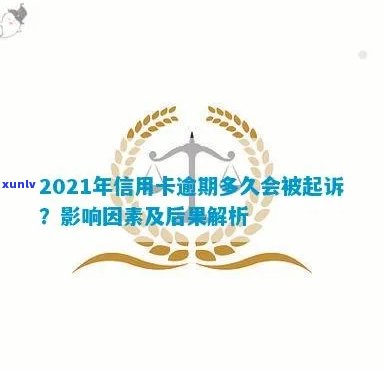 xunlv 2021年信用卡逾期多久会被起诉？影响因素及后果解析